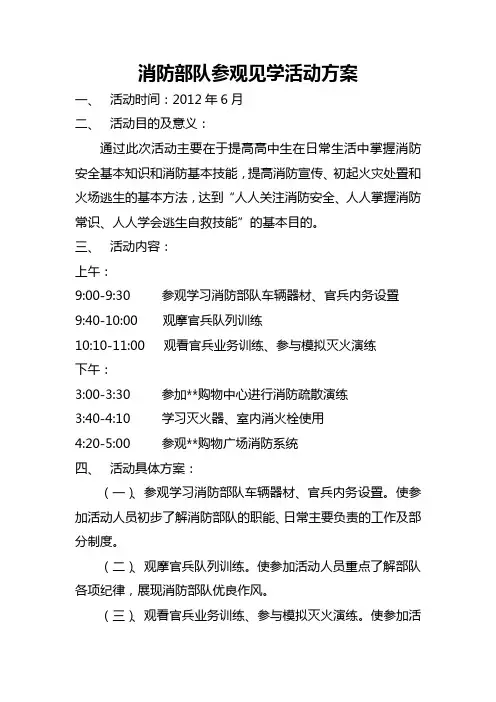 消防部队参观见学活动方案

一、 活动时间：2012 年 6 月

二、 活动目的及意义：

通过此次活动主要在于提高高中生在日常生活中掌握消防安全基本知识和消防基本技能，提高消防宣传、初起火灾处置和火场逃生的基本方法，达到“人人关注消防安全、人人掌握消防常识、人人学会逃生自救技能”的基本目的。

三、 活动内容：

上午：

9:00-9:30 参观学习消防部队车辆器材、官兵内务设置

9:40-10:00 观摩官兵队列训练

10:10-11:00 观看官兵业务训练、参与模拟灭火演练

下午：

3:00-3:30 参加**购物中心进行消防疏散演练

3:40-4:10 学习灭火器、室内消火栓使用

4:20-5:00 参观**购物广场消防系统

四、 活动具体方案：

（一）、参观学习消防部队车辆器材、官兵内务设置。使参加活动人员初步了解消防部队的职能、日常主要负责的工作及部分制度。

（二）、观摩官兵队列训练。使参加活动人员重点了解部队各项纪律，展现消防部队优良作风。

（三）、观看官兵业务训练、参与模拟灭火演练。使参加活